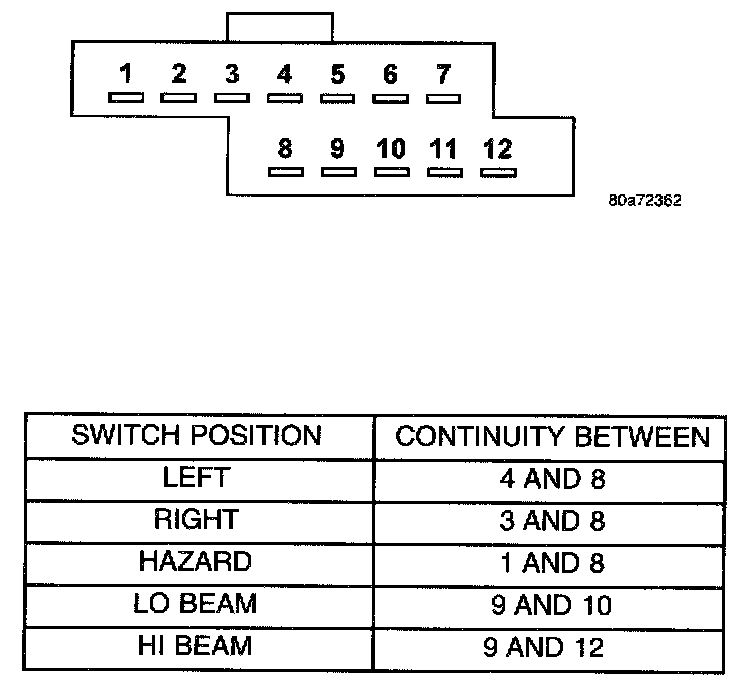 1 2 3 4 5 6 7
8 9 10 11 12

80a72362

| SWITCH POSITION | CONTINUITY BETWEEN |
|---|---|
| LEFT | 4 AND 8 |
| RIGHT | 3 AND 8 |
| HAZARD | 1 AND 8 |
| LO BEAM | 9 AND 10 |
| HI BEAM | 9 AND 12 |